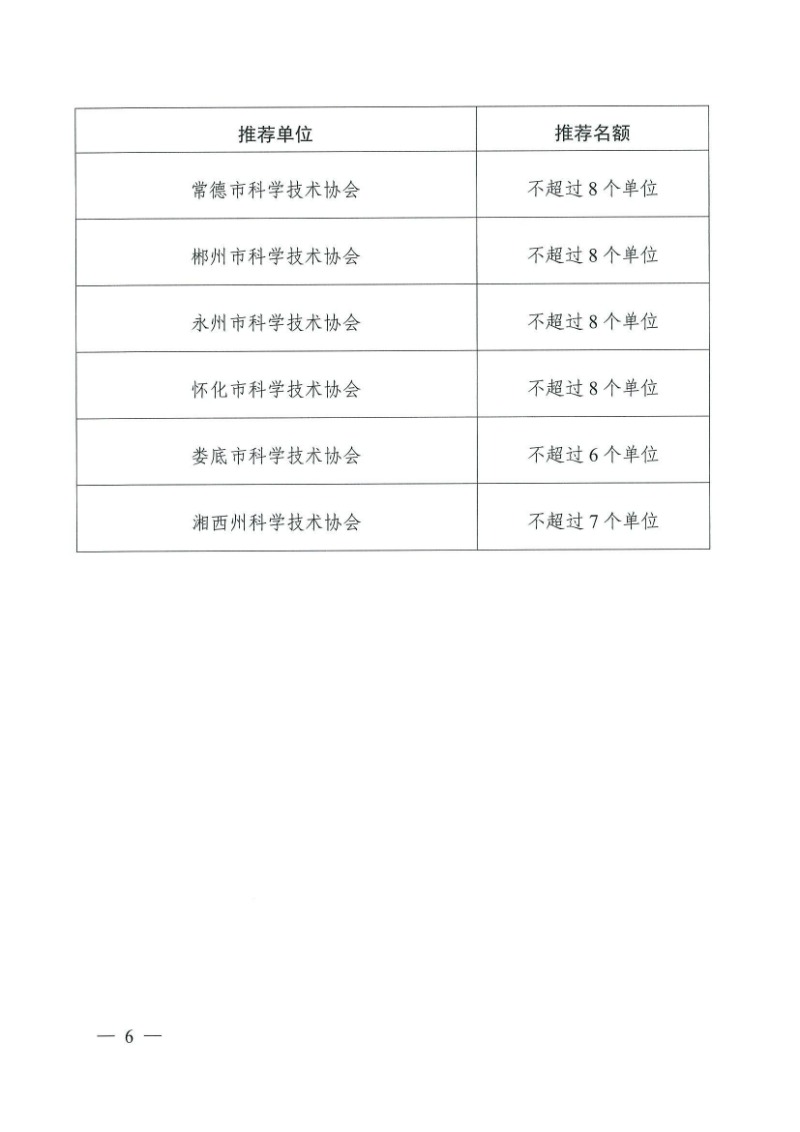 | 推荐单位 | 推荐名额 |
|---|---|
| 常德市科学技术协会 | 不超过 8 个单位 |
| 郴州市科学技术协会 | 不超过 8 个单位 |
| 永州市科学技术协会 | 不超过 8 个单位 |
| 怀化市科学技术协会 | 不超过 8 个单位 |
| 娄底市科学技术协会 | 不超过 6 个单位 |
| 湘西州科学技术协会 | 不超过 7 个单位 |

— 6 —